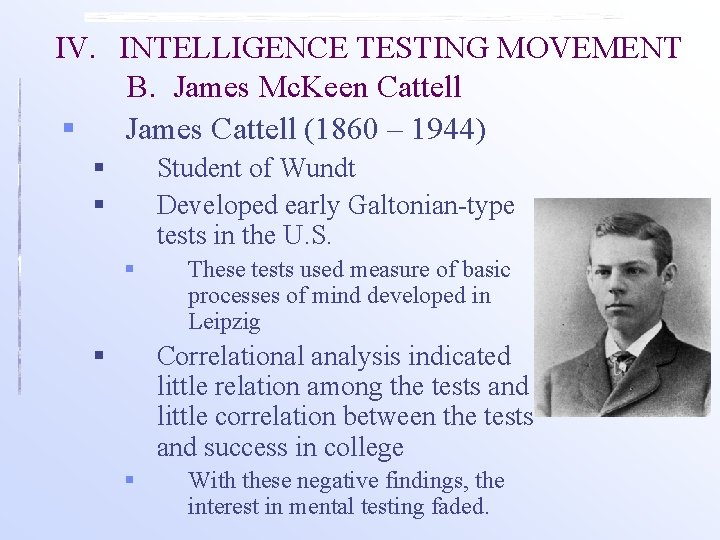 IV. INTELLIGENCE TESTING MOVEMENT
B. James McKeen Cattell

James Cattell (1860 – 1944)

Student of Wundt

Developed early Galtonian-type tests in the U.S.

These tests used measure of basic processes of mind developed in Leipzig

Correlational analysis indicated little relation among the tests and little correlation between the tests and success in college

With these negative findings, the interest in mental testing faded.